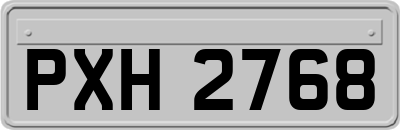 PXH 2768